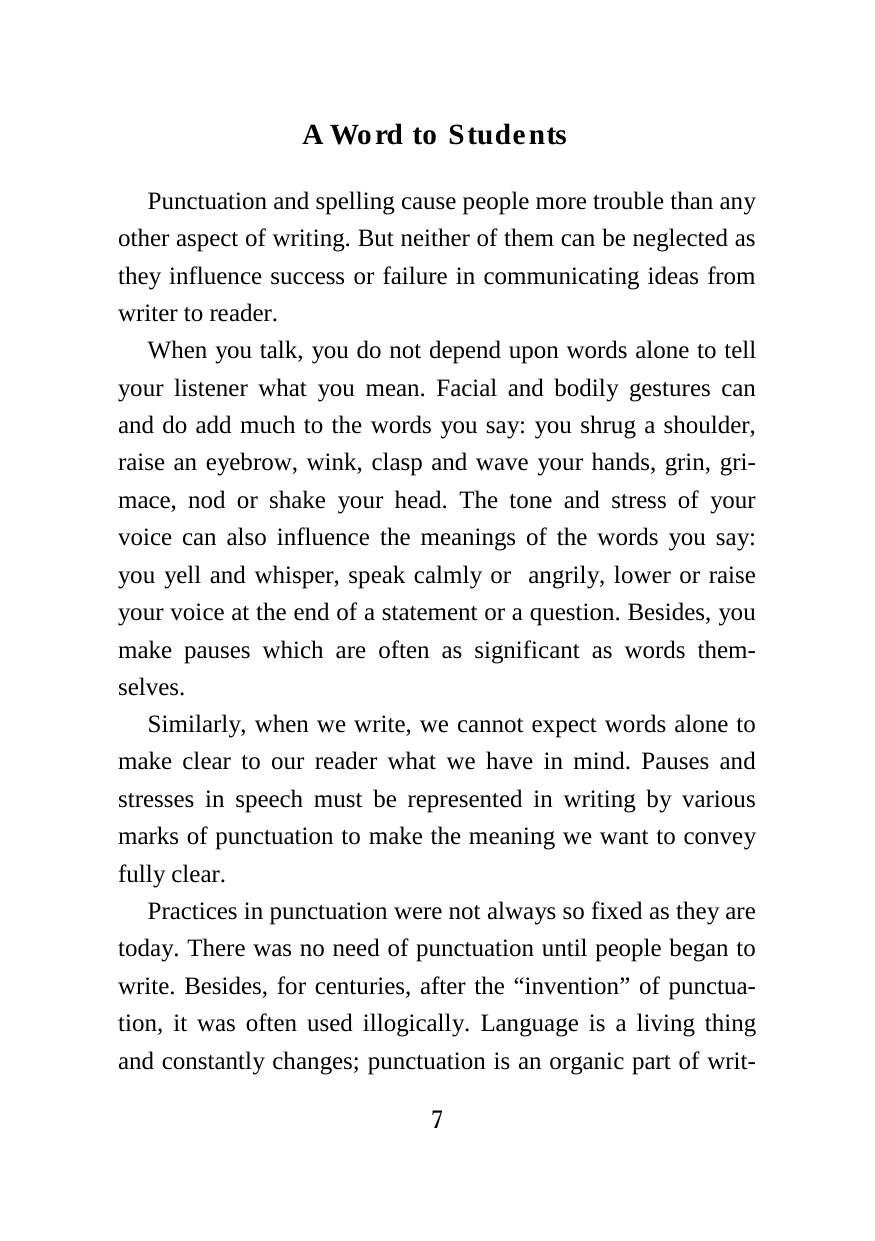 A Word to Students

Punctuation and spelling cause people more trouble than any other aspect of writing. But neither of them can be neglected as they influence success or failure in communicating ideas from writer to reader.

When you talk, you do not depend upon words alone to tell your listener what you mean. Facial and bodily gestures can and do add much to the words you say: you shrug a shoulder, raise an eyebrow, wink, clasp and wave your hands, grin, grimace, nod or shake your head. The tone and stress of your voice can also influence the meanings of the words you say: you yell and whisper, speak calmly or angrily, lower or raise your voice at the end of a statement or a question. Besides, you make pauses which are often as significant as words themselves.

Similarly, when we write, we cannot expect words alone to make clear to our reader what we have in mind. Pauses and stresses in speech must be represented in writing by various marks of punctuation to make the meaning we want to convey fully clear.

Practices in punctuation were not always so fixed as they are today. There was no need of punctuation until people began to write. Besides, for centuries, after the “invention” of punctuation, it was often used illogically. Language is a living thing and constantly changes; punctuation is an organic part of writ-

7